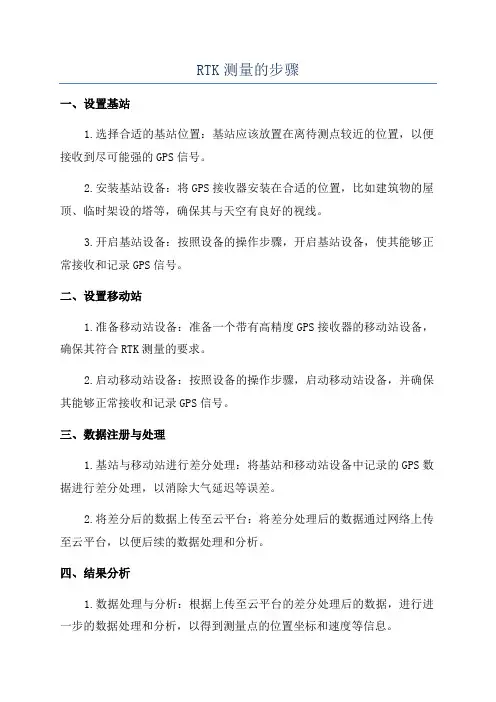 RTK 测量的步骤

一、设置基站

1.选择合适的基站位置：基站应该放置在离待测点较近的位置，以便接收到尽可能强的 GPS 信号。

2.安装基站设备：将 GPS 接收器安装在合适的位置，比如建筑物的屋顶、临时架设的塔等，确保其与天空有良好的视线。

3.开启基站设备：按照设备的操作步骤，开启基站设备，使其能够正常接收和记录 GPS 信号。

二、设置移动站

1.准备移动站设备：准备一个带有高精度 GPS 接收器的移动站设备，确保其符合 RTK 测量的要求。

2.启动移动站设备：按照设备的操作步骤，启动移动站设备，并确保其能够正常接收和记录 GPS 信号。

三、数据注册与处理

1.基站与移动站进行差分处理：将基站和移动站设备中记录的 GPS 数据进行差分处理，以消除大气延迟等误差。

2.将差分后的数据上传至云平台：将差分处理后的数据通过网络上传至云平台，以便后续的数据处理和分析。

四、结果分析

1.数据处理与分析：根据上传至云平台的差分处理后的数据，进行进一步的数据处理和分析，以得到测量点的位置坐标和速度等信息。